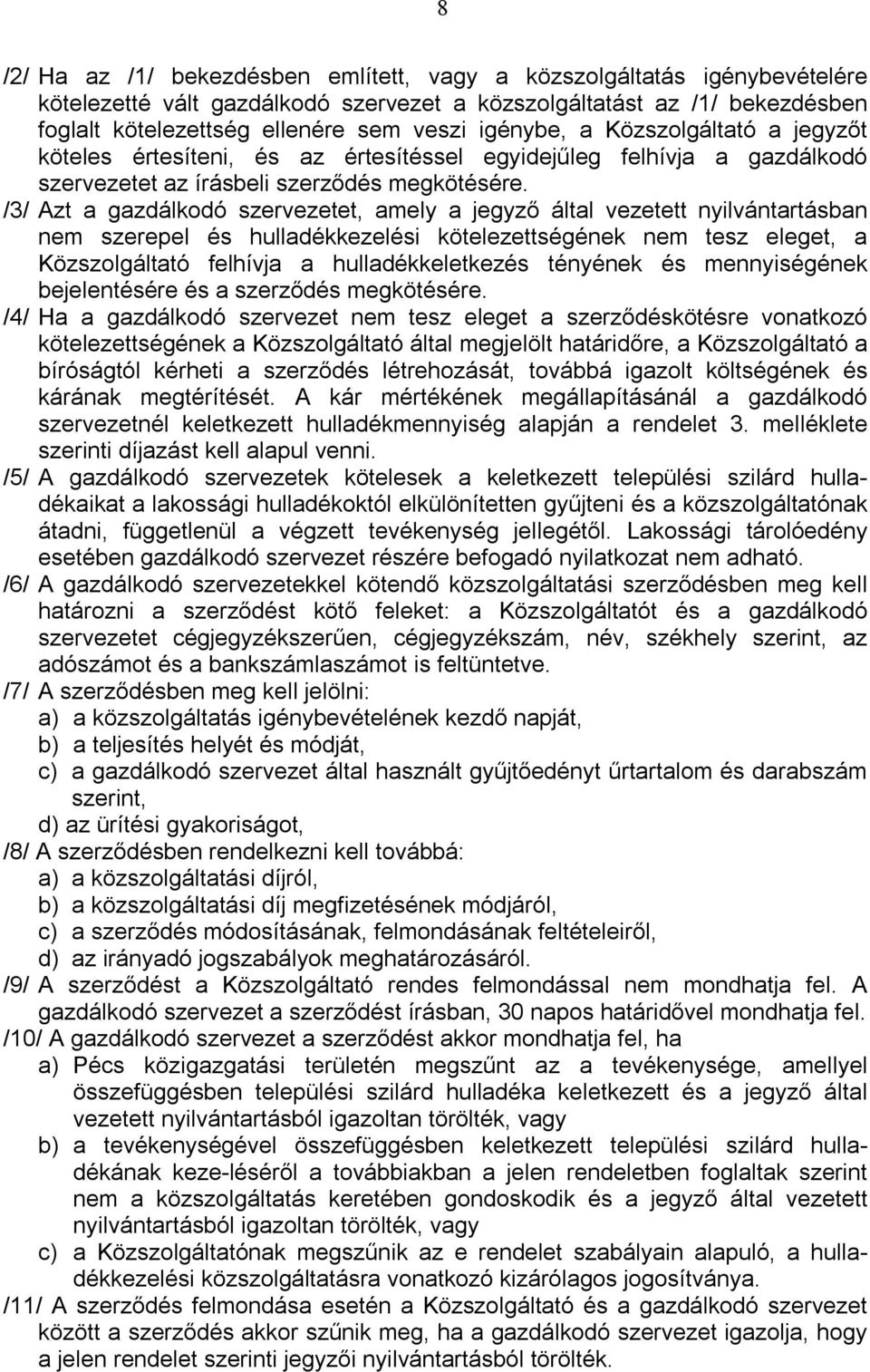 8

/2/ Ha az /1/ bekezdésben említett, vagy a közszolgáltatás igénybevételére kötelezetté vált gazdálkodó szervezet a közszolgáltatást az /1/ bekezdésben foglalt kötelezettség ellenére sem veszi igénybe, a Közszolgáltató a jegyzőt köteles értesíteni, és az értesítéssel egyidejűleg felhívja a gazdálkodó szervezetet az írásbeli szerződés megkötésére.

/3/ Azt a gazdálkodó szervezetet, amely a jegyző által vezetett nyilvántartásban nem szerepel és hulladékkezelési kötelezettségének nem tesz eleget, a Közszolgáltató felhívja a hulladékkeletkezés tényének és mennyiségének bejelentésére és a szerződés megkötésére.

/4/ Ha a gazdálkodó szervezet nem tesz eleget a szerződéskötésre vonatkozó kötelezettségének a Közszolgáltató által megjelölt határidőre, a Közszolgáltató a bíróságtól kérheti a szerződés létrehozását, továbbá igazolt költségének és kárának megtérítését. A kár mértékének megállapításánál a gazdálkodó szervezetnél keletkezett hulladékmennyiség alapján a rendelet 3. melléklete szerinti díjazást kell alapul venni.

/5/ A gazdálkodó szervezetek kötelesek a keletkezett települési szilárd hulladékaikat a lakossági hulladékoktól elkülönítetten gyűjteni és a közszolgáltatónak átadni, függetlenül a végzett tevékenység jellegétől. Lakossági tárolóedény esetében gazdálkodó szervezet részére befogadó nyilatkozat nem adható.

/6/ A gazdálkodó szervezetekkel kötendő közszolgáltatási szerződésben meg kell határozni a szerződést kötő feleket: a Közszolgáltatót és a gazdálkodó szervezetet cégjegyzékszerűen, cégjegyzékszám, név, székhely szerint, az adószámot és a bankszámlaszámot is feltüntetve.

/7/ A szerződésben meg kell jelölni:
a) a közszolgáltatás igénybevételének kezdő napját,
b) a teljesítés helyét és módját,
c) a gazdálkodó szervezet által használt gyűjtőedényt űrtartalom és darabszám szerint,
d) az ürítési gyakoriságot,

/8/ A szerződésben rendelkezni kell továbbá:
a) a közszolgáltatási díjról,
b) a közszolgáltatási díj megfizetésének módjáról,
c) a szerződés módosításának, felmondásának feltételeiről,
d) az irányadó jogszabályok meghatározásáról.

/9/ A szerződést a Közszolgáltató rendes felmondással nem mondhatja fel. A gazdálkodó szervezet a szerződést írásban, 30 napos határidővel mondhatja fel.

/10/ A gazdálkodó szervezet a szerződést akkor mondhatja fel, ha
a) Pécs közigazgatási területén megszűnt az a tevékenysége, amellyel összefüggésben települési szilárd hulladéka keletkezett és a jegyző által vezetett nyilvántartásból igazoltan törölték, vagy
b) a tevékenységével összefüggésben keletkezett települési szilárd hulladékának keze-léséről a továbbiakban a jelen rendeletben foglaltak szerint nem a közszolgáltatás keretében gondoskodik és a jegyző által vezetett nyilvántartásból igazoltan törölték, vagy
c) a Közszolgáltatónak megszűnik az e rendelet szabályain alapuló, a hulladékkezelési közszolgáltatásra vonatkozó kizárólagos jogosítványa.

/11/ A szerződés felmondása esetén a Közszolgáltató és a gazdálkodó szervezet között a szerződés akkor szűnik meg, ha a gazdálkodó szervezet igazolja, hogy a jelen rendelet szerinti jegyzői nyilvántartásból törölték.